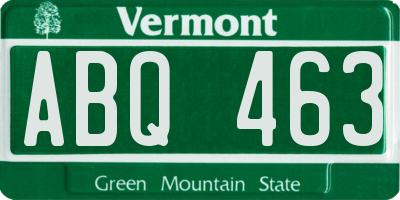 Vermont

ABQ 463

Green Mountain State